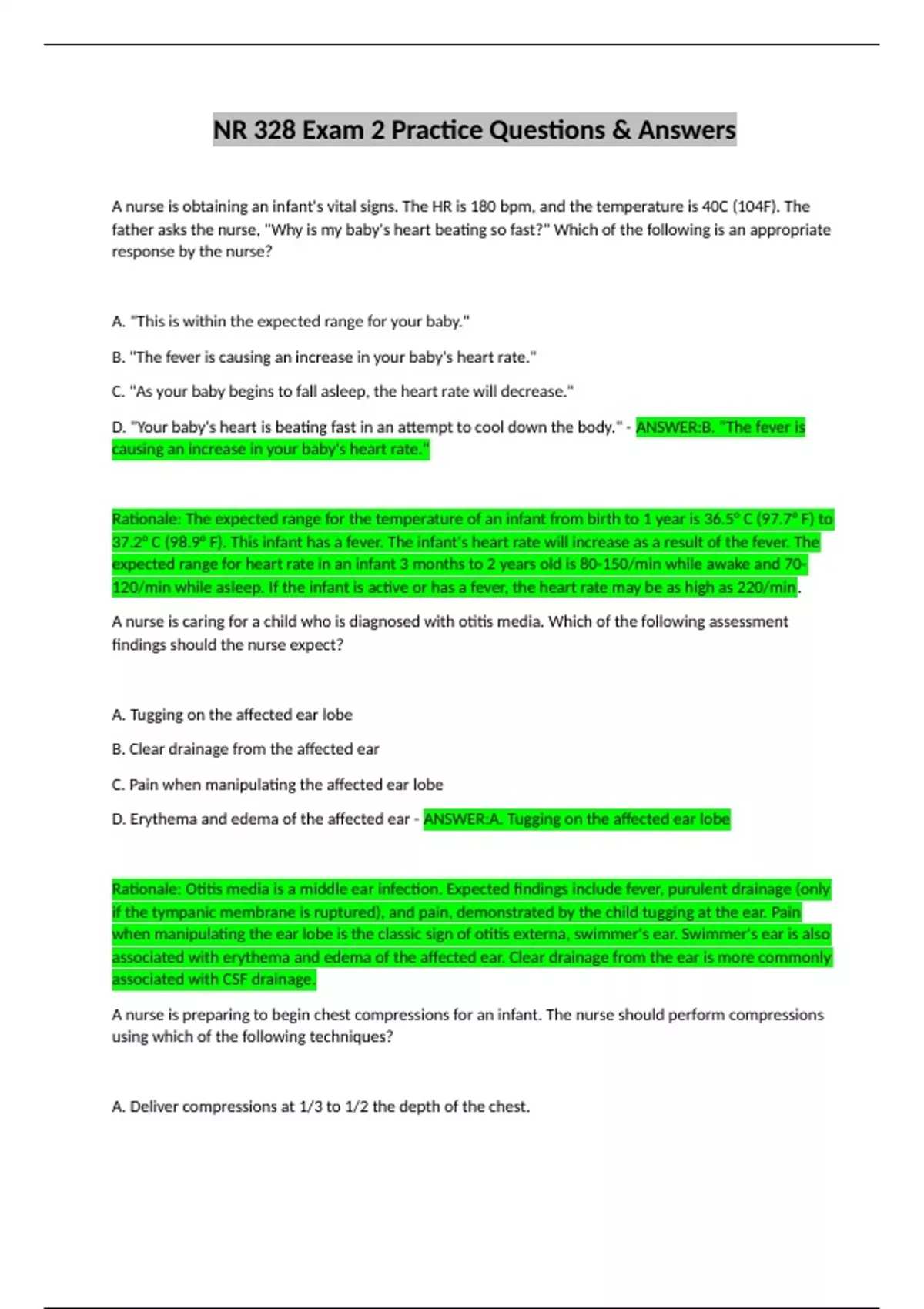 NR 328 Exam 2 Practice Questions & Answers

A nurse is obtaining an infant's vital signs. The HR is 180 bpm, and the temperature is 40C (104F). The father asks the nurse, "Why is my baby's heart beating so fast?" Which of the following is an appropriate response by the nurse?

A. "This is within the expected range for your baby."

B. "The fever is causing an increase in your baby's heart rate."

C. "As your baby begins to fall asleep, the heart rate will decrease."

D. "Your baby's heart is beating fast in an attempt to cool down the body." - ANSWER:B. "The fever is causing an increase in your baby's heart rate."

Rationale: The expected range for the temperature of an infant from birth to 1 year is 36.5° C (97.7° F) to 37.2° C (98.9° F). This infant has a fever. The infant's heart rate will increase as a result of the fever. The expected range for heart rate in an infant 3 months to 2 years old is 80-150/min while awake and 70-120/min while asleep. If the infant is active or has a fever, the heart rate may be as high as 220/min.

A nurse is caring for a child who is diagnosed with otitis media. Which of the following assessment findings should the nurse expect?

A. Tugging on the affected ear lobe

B. Clear drainage from the affected ear

C. Pain when manipulating the affected ear lobe

D. Erythema and edema of the affected ear - ANSWER:A. Tugging on the affected ear lobe

Rationale: Otitis media is a middle ear infection. Expected findings include fever, purulent drainage (only if the tympanic membrane is ruptured), and pain, demonstrated by the child tugging at the ear. Pain when manipulating the ear lobe is the classic sign of otitis externa, swimmer's ear. Swimmer's ear is also associated with erythema and edema of the affected ear. Clear drainage from the ear is more commonly associated with CSF drainage.

A nurse is preparing to begin chest compressions for an infant. The nurse should perform compressions using which of the following techniques?

A. Deliver compressions at 1/3 to 1/2 the depth of the chest.